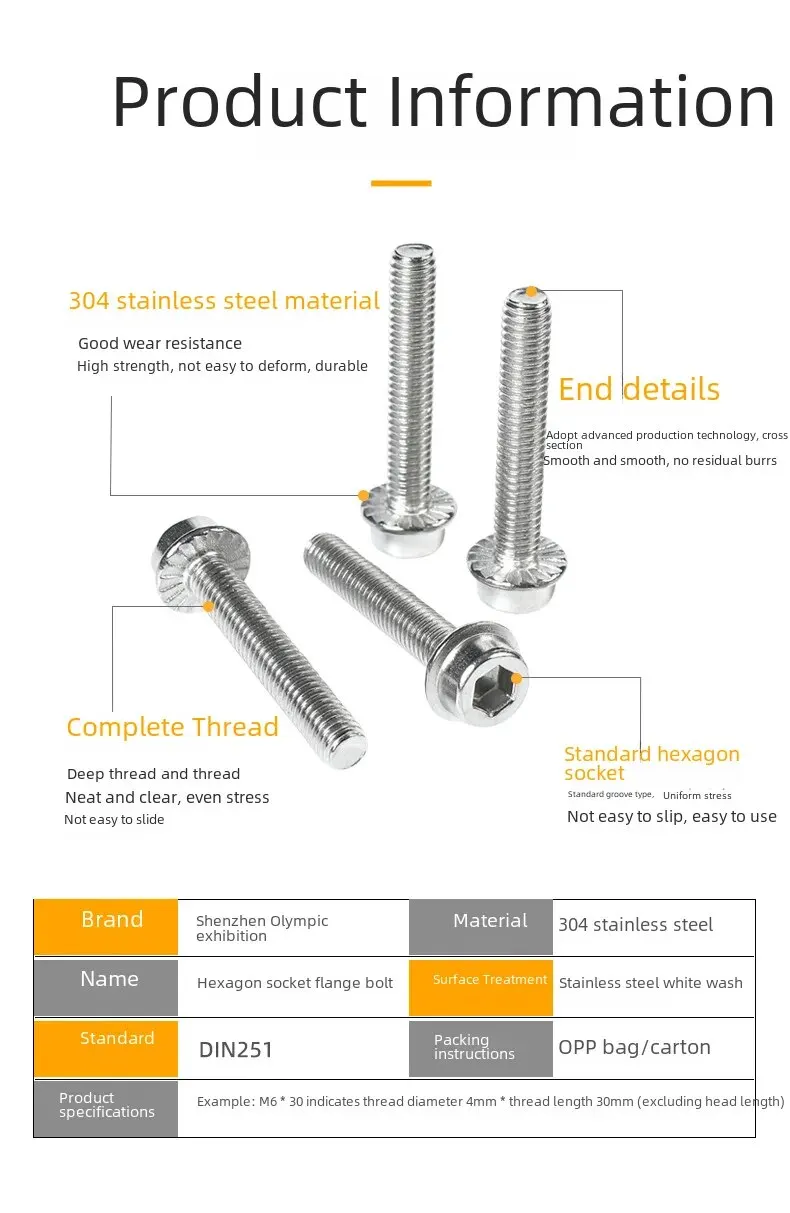 Product Information

304 stainless steel material

Good wear resistance
High strength, not easy to deform, durable

End details

Adopt advanced production technology, cross section
Smooth and smooth, no residual burrs

Complete Thread

Deep thread and thread
Neat and clear, even stress
Not easy to slide

Standard hexagon socket

Standard groove type, Uniform stress
Not easy to slip, easy to use

| Brand | Shenzhen Olympic exhibition | Material | 304 stainless steel |
|---|---|---|---|
| Name | Hexagon socket flange bolt | Surface Treatment | Stainless steel white wash |
| Standard | DIN251 | Packing instructions | OPP bag/carton |
| Product specifications | Example: M6 * 30 indicates thread diameter 4mm * thread length 30mm (excluding head length) | | |